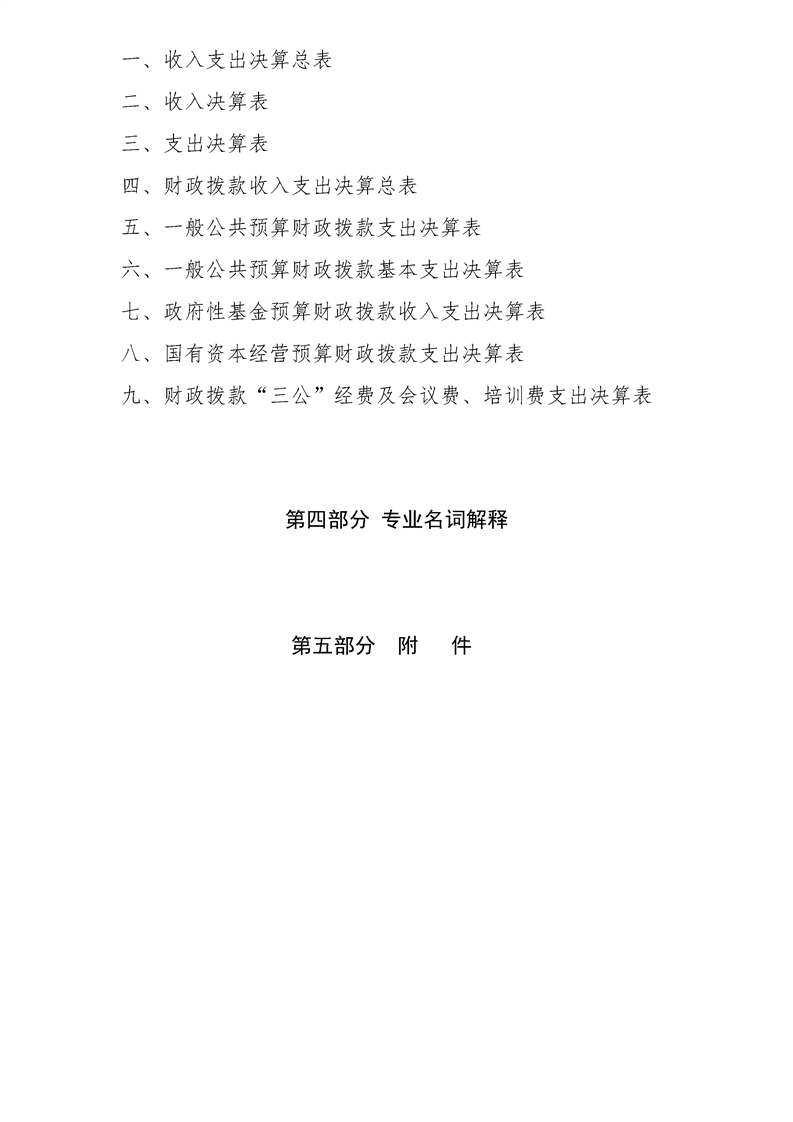 一、收入支出决算总表

二、收入决算表

三、支出决算表

四、财政拨款收入支出决算总表

五、一般公共预算财政拨款支出决算表

六、一般公共预算财政拨款基本支出决算表

七、政府性基金预算财政拨款收入支出决算表

八、国有资本经营预算财政拨款支出决算表

九、财政拨款“三公”经费及会议费、培训费支出决算表

第四部分 专业名词解释

第五部分 附 件